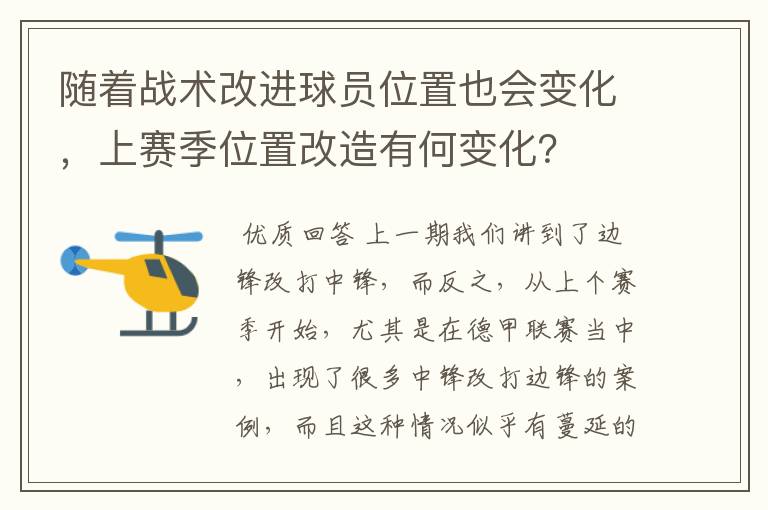 随着战术改进球员位置也会变化，上赛季位置改造有何变化？

优质回答 上一期我们讲到了边锋改打中锋，而反之，从上个赛季开始，尤其是在德甲联赛当中，出现了很多中锋改打边锋的案例，而且这种情况似乎有蔓延的